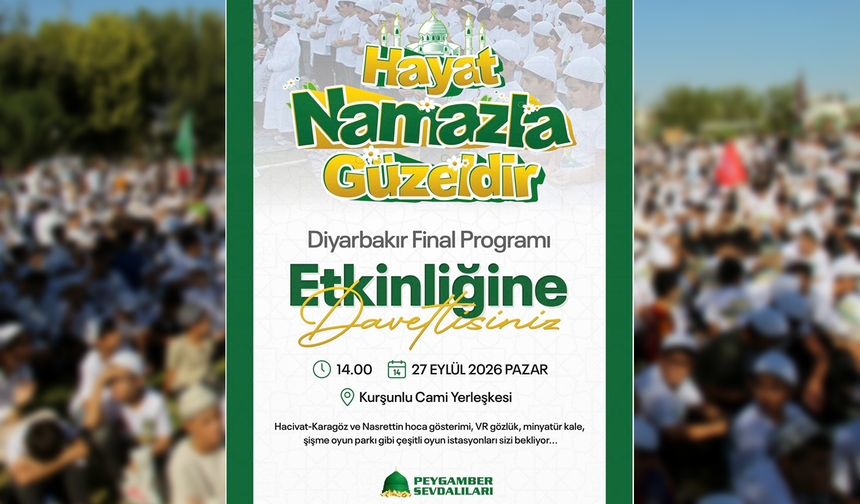 Hayat
Namazla
Güzeldir

Diyarbakır Final Programı

Etkinliğine
Davetlisiniz

14.00 14 27 EYLÜL 2026 PAZAR

Kurşunlu Cami Yerleşkesi

Hacivat-Karagöz ve Nasrettin hoca gösterimi, VR gözlük, minyatür kale, şişme oyun parkı gibi çeşitli oyun istasyonları sizi bekliyor...

PEYGAMBER SEVDALILARI